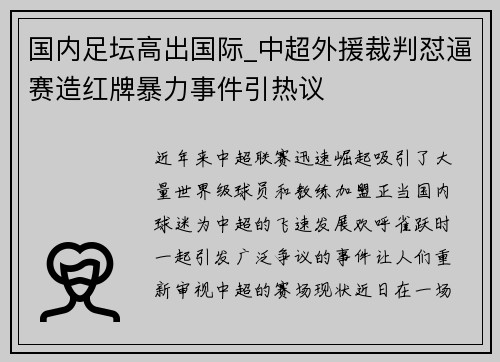 国内足坛高出国际_中超外援裁判怼逼赛造红牌暴力事件引热议

近年来中超联赛迅速崛起吸引了大量世界级球员和教练加盟正当国内球迷为中超的飞速发展欢呼雀跃时一起引发广泛争议的事件让人们重新审视中超的赛场现状近日在一场